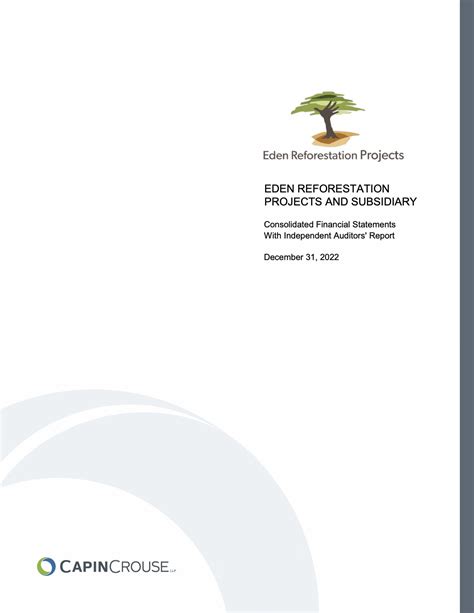 Eden Reforestation Projects

EDEN REFORESTATION PROJECTS AND SUBSIDIARY

Consolidated Financial Statements
With Independent Auditors' Report

December 31, 2022

CAPINCROUSE LLP